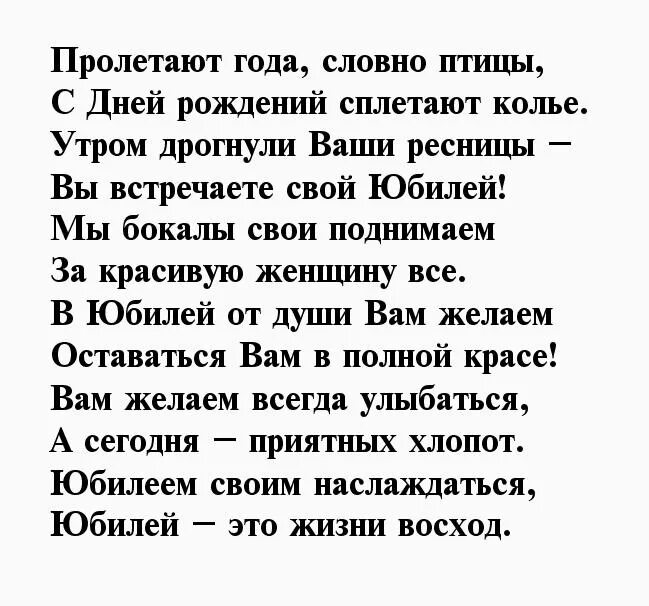 Пролетают года, словно птицы,
С Дней рождений сплетают колье.
Утром дрогнули Ваши ресницы –
Вы встречаете свой Юбилей!
Мы бокалы свои поднимаем
За красивую женщину все.
В Юбилей от души Вам желаем
Оставаться Вам в полной красе!
Вам желаем всегда улыбаться,
А сегодня – приятных хлопот.
Юбилеем своим наслаждаться,
Юбилей – это жизни восход.